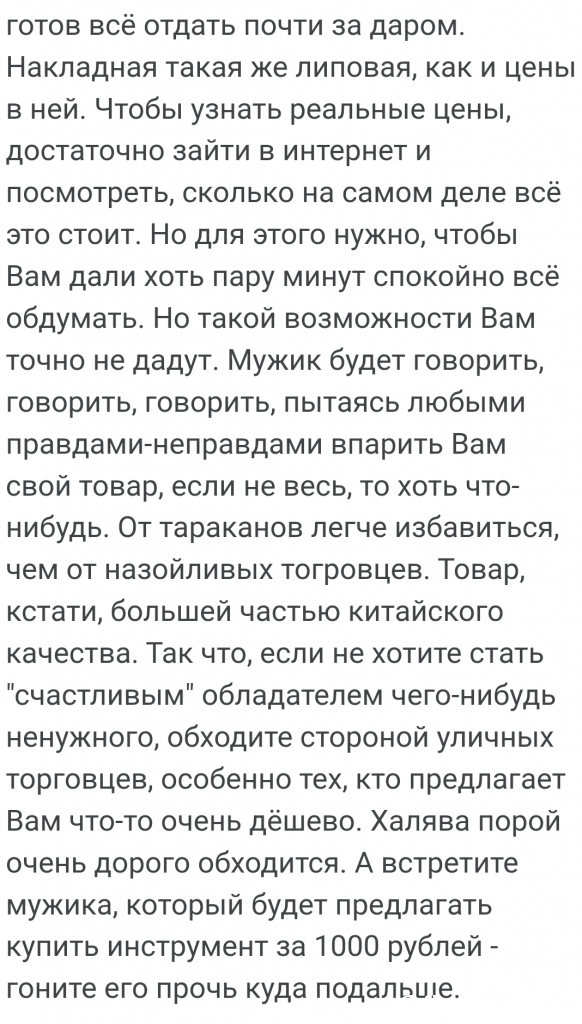 готов всё отдать почти за даром. Накладная такая же липовая, как и цены в ней. Чтобы узнать реальные цены, достаточно зайти в интернет и посмотреть, сколько на самом деле всё это стоит. Но для этого нужно, чтобы Вам дали хоть пару минут спокойно всё обдумать. Но такой возможности Вам точно не дадут. Мужик будет говорить, говорить, говорить, пытаясь любыми правдами-неправдами впарить Вам свой товар, если не весь, то хоть что-нибудь. От тараканов легче избавиться, чем от назойливых тогровцев. Товар, кстати, большей частью китайского качества. Так что, если не хотите стать "счастливым" обладателем чего-нибудь ненужного, обходите стороной уличных торговцев, особенно тех, кто предлагает Вам что-то очень дёшево. Халява порой очень дорого обходится. А встретите мужика, который будет предлагать купить инструмент за 1000 рублей - гоните его прочь куда подальше.